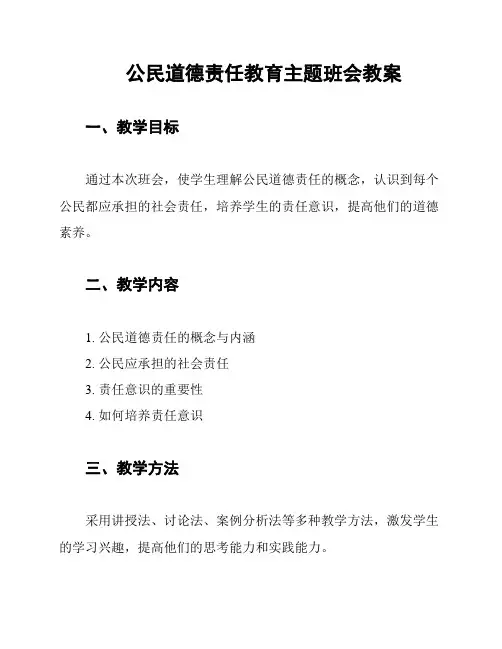 公民道德责任教育主题班会教案

一、教学目标

通过本次班会，使学生理解公民道德责任的概念，认识到每个公民都应承担的社会责任，培养学生的责任意识，提高他们的道德素养。

二、教学内容

1. 公民道德责任的概念与内涵
2. 公民应承担的社会责任
3. 责任意识的重要性
4. 如何培养责任意识

三、教学方法

采用讲授法、讨论法、案例分析法等多种教学方法，激发学生的学习兴趣，提高他们的思考能力和实践能力。